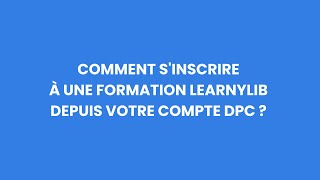 COMMENT S'INSCRIRE À UNE FORMATION LEARNYLIB DEPUIS VOTRE COMPTE DPC ?